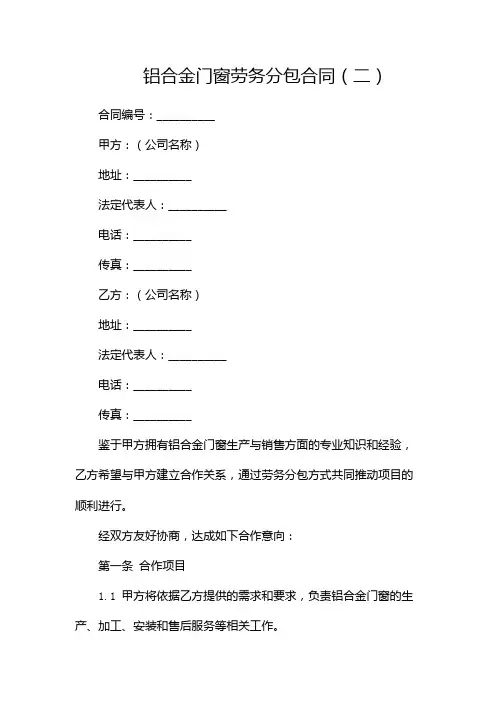 铝合金门窗劳务分包合同（二）

合同编号：__________

甲方：（公司名称）

地址：__________

法定代表人：__________

电话：__________

传真：__________

乙方：（公司名称）

地址：__________

法定代表人：__________

电话：__________

传真：__________

鉴于甲方拥有铝合金门窗生产与销售方面的专业知识和经验，乙方希望与甲方建立合作关系，通过劳务分包方式共同推动项目的顺利进行。

经双方友好协商，达成如下合作意向：

第一条 合作项目

1.1 甲方将依据乙方提供的需求和要求，负责铝合金门窗的生产、加工、安装和售后服务等相关工作。